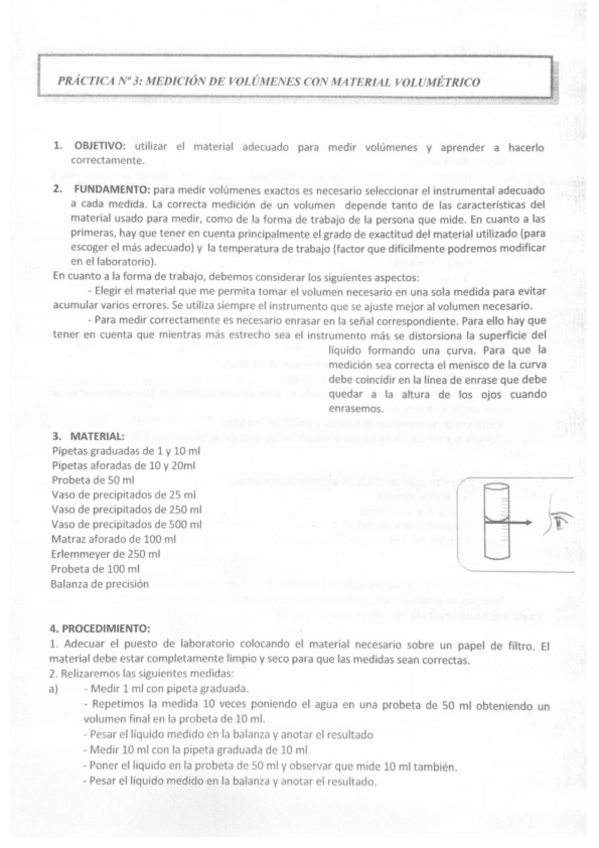 PRÁCTICA Nº 3: MEDICIÓN DE VOLÚMENES CON MATERIAL VOLUMÉTRICO

1. OBJETIVO: utilizar el material adecuado para medir volúmenes y aprender a hacerlo correctamente.

2. FUNDAMENTO: para medir volúmenes exactos es necesario seleccionar el instrumental adecuado a cada medida. La correcta medición de un volumen depende tanto de las características del material usado para medir, como de la forma de trabajo de la persona que mide. En cuanto a las primeras, hay que tener en cuenta principalmente el grado de exactitud del material utilizado (para escoger el más adecuado) y la temperatura de trabajo (factor que difícilmente podremos modificar en el laboratorio).
En cuanto a la forma de trabajo, debemos considerar los siguientes aspectos:
- Elegir el material que me permita tomar el volumen necesario en una sola medida para evitar acumular varios errores. Se utiliza siempre el instrumento que se ajuste mejor al volumen necesario.
- Para medir correctamente es necesario enrasar en la señal correspondiente. Para ello hay que tener en cuenta que mientras más estrecho sea el instrumento más se distorsiona la superficie del líquido formando una curva. Para que la medición sea correcta el menisco de la curva debe coincidir en la línea de enrase que debe quedar a la altura de los ojos cuando enrasemos.

3. MATERIAL:
Pipetas graduadas de 1 y 10 ml
Pipetas aforadas de 10 y 20ml
Probeta de 50 ml
Vaso de precipitados de 25 ml
Vaso de precipitados de 250 ml
Vaso de precipitados de 500 ml
Matraz aforado de 100 ml
Erlemmeyer de 250 ml
Probeta de 100 ml
Balanza de precisión

4. PROCEDIMIENTO:
1. Adecuar el puesto de laboratorio colocando el material necesario sobre un papel de filtro. El material debe estar completamente limpio y seco para que las medidas sean correctas.
2. Relizaremos las siguientes medidas:
a) - Medir 1 ml con pipeta graduada.
- Repetimos la medida 10 veces poniendo el agua en una probeta de 50 ml obteniendo un volumen final en la probeta de 10 ml.
- Pesar el líquido medido en la balanza y anotar el resultado
- Medir 10 ml con la pipeta graduada de 10 ml
- Poner el líquido en la probeta de 50 ml y observar que mide 10 ml también.
- Pesar el líquido medido en la balanza y anotar el resultado.